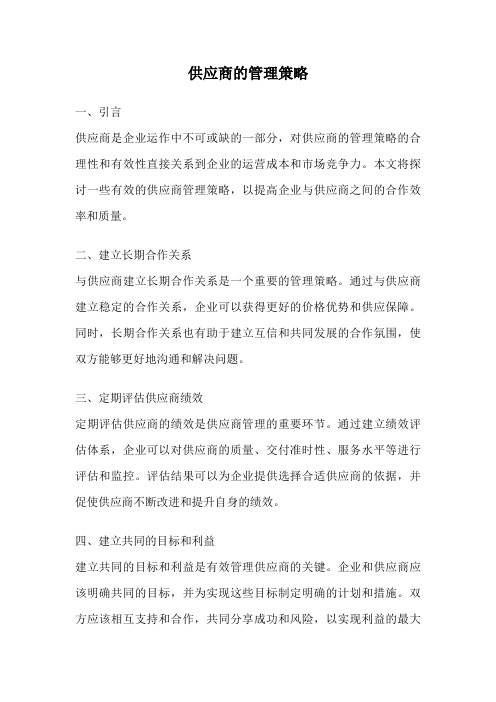 供应商的管理策略

一、引言

供应商是企业运作中不可或缺的一部分，对供应商的管理策略的合理性和有效性直接关系到企业的运营成本和市场竞争力。本文将探讨一些有效的供应商管理策略，以提高企业与供应商之间的合作效率和质量。

二、建立长期合作关系

与供应商建立长期合作关系是一个重要的管理策略。通过与供应商建立稳定的合作关系，企业可以获得更好的价格优势和供应保障。同时，长期合作关系也有助于建立互信和共同发展的合作氛围，使双方能够更好地沟通和解决问题。

三、定期评估供应商绩效

定期评估供应商的绩效是供应商管理的重要环节。通过建立绩效评估体系，企业可以对供应商的质量、交付准时性、服务水平等进行评估和监控。评估结果可以为企业提供选择合适供应商的依据，并促使供应商不断改进和提升自身的绩效。

四、建立共同的目标和利益

建立共同的目标和利益是有效管理供应商的关键。企业和供应商应该明确共同的目标，并为实现这些目标制定明确的计划和措施。双方应该相互支持和合作，共同分享成功和风险，以实现利益的最大